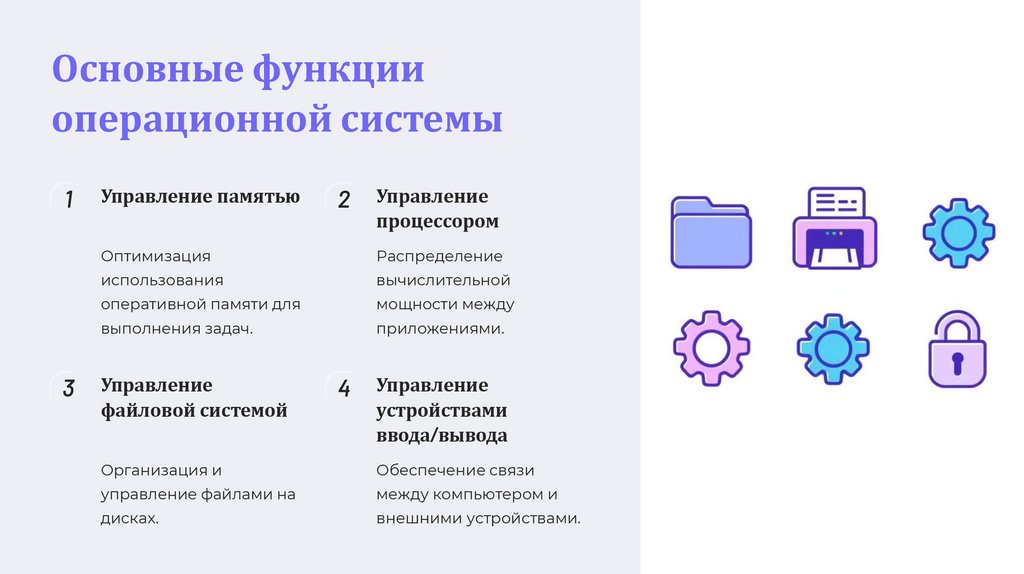 Основные функции операционной системы

1
Управление памятью

Оптимизация использования оперативной памяти для выполнения задач.

2
Управление процессором

Распределение вычислительной мощности между приложениями.

3
Управление файловой системой

Организация и управление файлами на дисках.

4
Управление устройствами ввода/вывода

Обеспечение связи между компьютером и внешними устройствами.